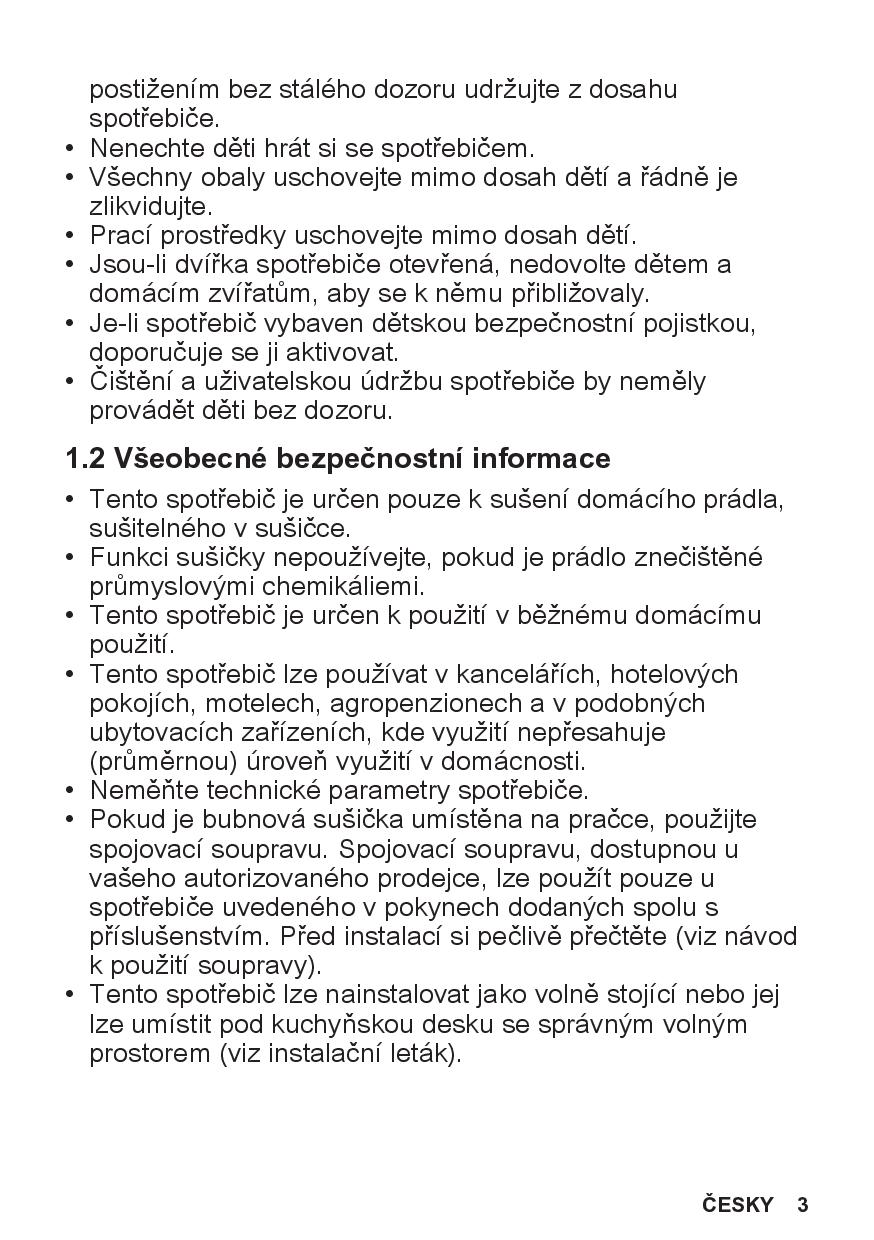 postižením bez stálého dozoru udržujte z dosahu spotřebiče.
• Nenechte děti hrát si se spotřebičem.
• Všechny obaly uschovejte mimo dosah dětí a řádně je zlikvidujte.
• Prací prostředky uschovejte mimo dosah dětí.
• Jsou-li dvířka spotřebiče otevřená, nedovolte dětem a domácím zvířatům, aby se k němu přibližovaly.
• Je-li spotřebič vybaven dětskou bezpečnostní pojistkou, doporučuje se ji aktivovat.
• Čištění a uživatelskou údržbu spotřebiče by neměly provádět děti bez dozoru.

1.2 Všeobecné bezpečnostní informace

• Tento spotřebič je určen pouze k sušení domácího prádla, sušitelného v sušičce.
• Funkci sušičky nepoužívejte, pokud je prádlo znečištěné průmyslovými chemikáliemi.
• Tento spotřebič je určen k použití v běžnému domácímu použití.
• Tento spotřebič lze používat v kancelářích, hotelových pokojích, motelech, agropenzionech a v podobných ubytovacích zařízeních, kde využití nepřesahuje (průměrnou) úroveň využití v domácnosti.
• Neměňte technické parametry spotřebiče.
• Pokud je bubnová sušička umístěna na pračce, použijte spojovací soupravu. Spojovací soupravu, dostupnou u vašeho autorizovaného prodejce, lze použít pouze u spotřebiče uvedeného v pokynech dodaných spolu s příslušenstvím. Před instalací si pečlivě přečtěte (viz návod k použití soupravy).
• Tento spotřebič lze nainstalovat jako volně stojící nebo jej lze umístit pod kuchyňskou desku se správným volným prostorem (viz instalační leták).

ČESKY 3